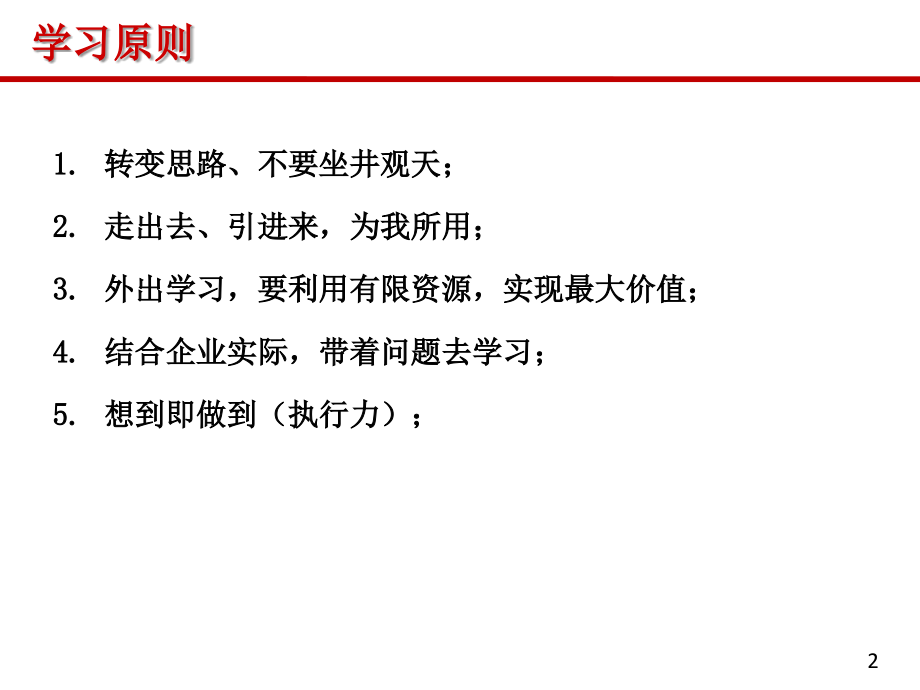 学习原则

1. 转变思路、不要坐井观天；

2. 走出去、引进来，为我所用；

3. 外出学习，要利用有限资源，实现最大价值；

4. 结合企业实际，带着问题去学习；

5. 想到即做到（执行力）；

2